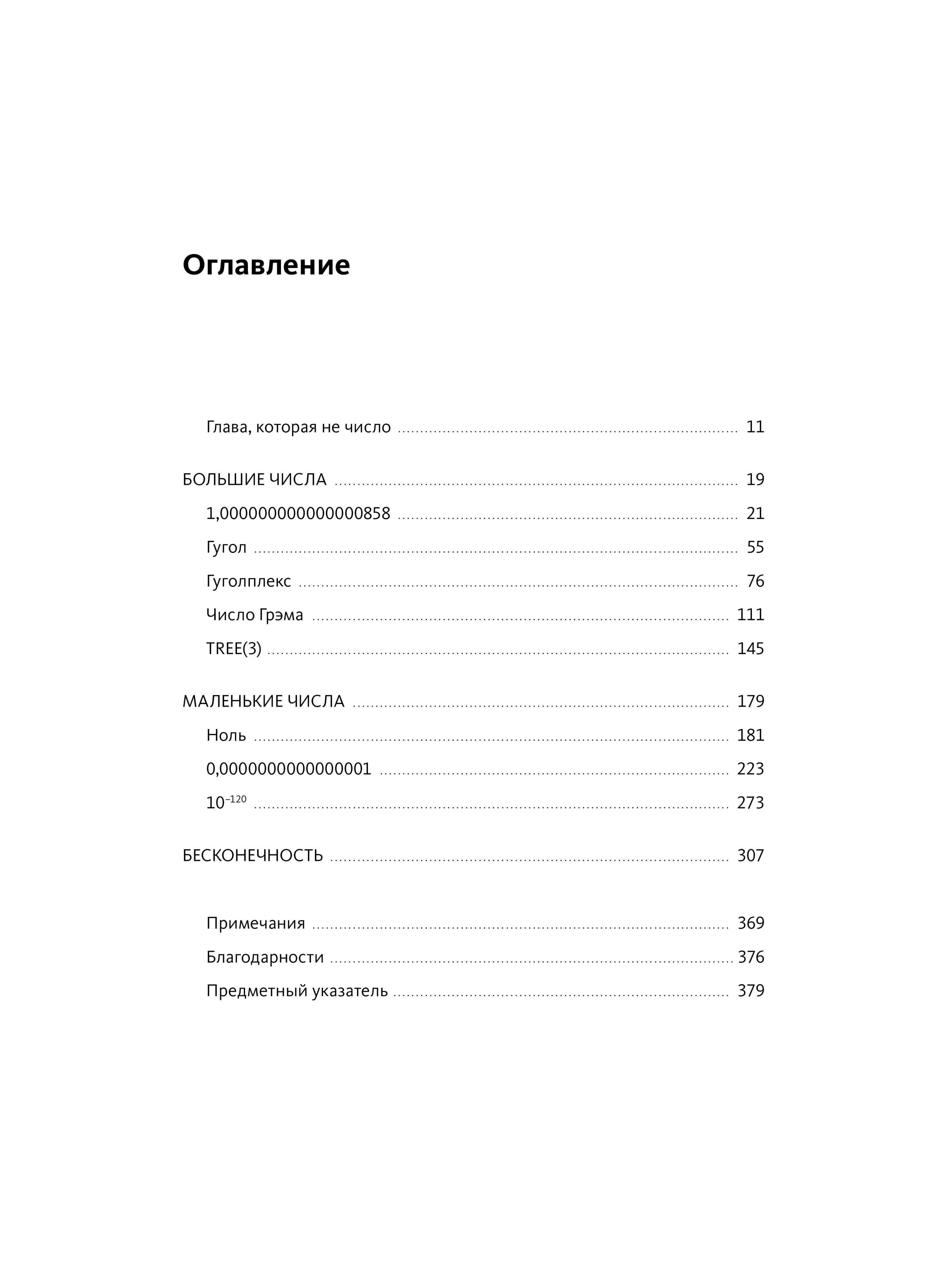 Оглавление

Глава, которая не число ........ 11

БОЛЬШИЕ ЧИСЛА ........ 19

1,000000000000000858 ........ 21

Гугол ........ 55

Гуголплекс ........ 76

Число Грэма ........ 111

TREE(3) ........ 145

МАЛЕНЬКИЕ ЧИСЛА ........ 179

Ноль ........ 181

0,0000000000000001 ........ 223

$10^{-120}$ ........ 273

БЕСКОНЕЧНОСТЬ ........ 307

Примечания ........ 369

Благодарности ........ 376

Предметный указатель ........ 379